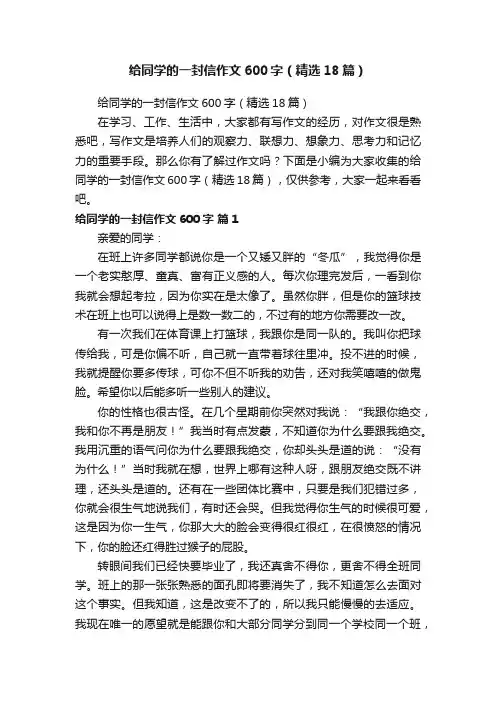 给同学的一封信作文600字（精选18篇）

给同学的一封信作文600字（精选18篇）

在学习、工作、生活中，大家都有写作文的经历，对作文很是熟悉吧，写作文是培养人们的观察力、联想力、想象力、思考力和记忆力的重要手段。那么你有了解过作文吗？下面是小编为大家收集的给同学的一封信作文600字（精选18篇），仅供参考，大家一起来看看吧。

给同学的一封信作文600字 篇1

亲爱的同学：

在班上许多同学都说你是一个又矮又胖的“冬瓜”，我觉得你是一个老实憨厚、童真、富有正义感的人。每次你理完发后，一看到你我就会想起考拉，因为你实在是太像了。虽然你胖，但是你的篮球技术在班上也可以说得上是数一数二的，不过有的地方你需要改一改。

有一次我们在体育课上打篮球，我跟你是同一队的。我叫你把球传给我，可是你偏不听，自己就一直带着球往里冲。投不进的时候，我就提醒你要多传球，可你不但不听我的劝告，还对我笑嘻嘻的做鬼脸。希望你以后能多听一些别人的建议。

你的性格也很古怪。在几个星期前你突然对我说：“我跟你绝交，我和你不再是朋友！”我当时有点发蒙，不知道你为什么要跟我绝交。我用沉重的语气问你为什么要跟我绝交，你却头头是道的说：“没有为什么！”当时我就在想，世界上哪有这种人呀，跟朋友绝交既不讲理，还头头是道的。还有在一些团体比赛中，只要是我们犯错过多，你就会很生气地说我们，有时还会哭。但我觉得你生气的时候很可爱，这是因为你一生气，你那大大的脸会变得很红很红，在很愤怒的情况下，你的脸还红得胜过猴子的屁股。

转眼间我们已经快要毕业了，我还真舍不得你，更舍不得全班同学。班上的那一张张熟悉的面孔即将要消失了，我不知道怎么去面对这个事实。但我知道，这是改变不了的，所以我只能慢慢的去适应。我现在唯一的愿望就是能跟你和大部分同学分到同一个学校同一个班，